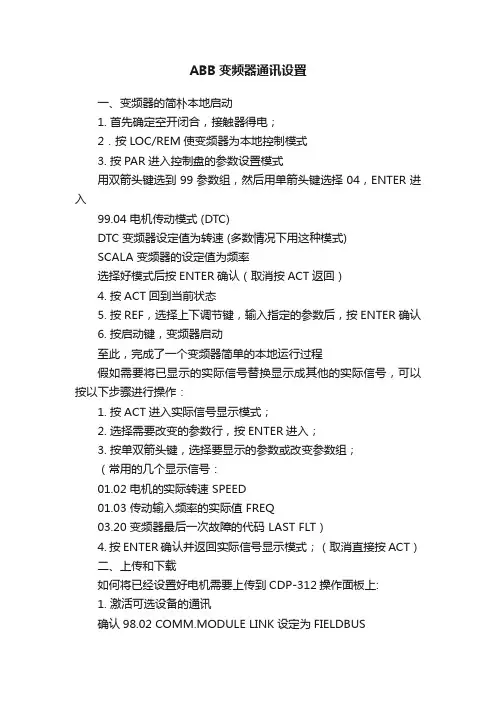 ABB 变频器通讯设置

一、变频器的简朴本地启动

1. 首先确定空开闭合，接触器得电；

2．按 LOC/REM 使变频器为本地控制模式

3. 按 PAR 进入控制盘的参数设置模式

用双箭头键选到 99 参数组，然后用单箭头键选择 04，ENTER 进入

99.04 电机传动模式 (DTC)

DTC 变频器设定值为转速 (多数情况下用这种模式)

SCALA 变频器的设定值为频率

选择好模式后按 ENTER 确认（取消按 ACT 返回）

4. 按 ACT 回到当前状态

5. 按 REF，选择上下调节键，输入指定的参数后，按 ENTER 确认

6. 按启动键，变频器启动

至此，完成了一个变频器简单的本地运行过程

假如需要将已显示的实际信号替换显示成其他的实际信号，可以按以下步骤进行操作：

1. 按 ACT 进入实际信号显示模式；

2. 选择需要改变的参数行，按 ENTER 进入；

3. 按单双箭头键，选择要显示的参数或改变参数组；

（常用的几个显示信号：

01.02 电机的实际转速 SPEED

01.03 传动输入频率的实际值 FREQ

03.20 变频器最后一次故障的代码 LAST FLT）

4. 按 ENTER 确认并返回实际信号显示模式；（取消直接按 ACT）

二、上传和下载

如何将已经设置好电机需要上传到 CDP-312 操作面板上:

1. 激活可选设备的通讯

确认 98.02 COMM.MODULE LINK 设定为 FIELDBUS